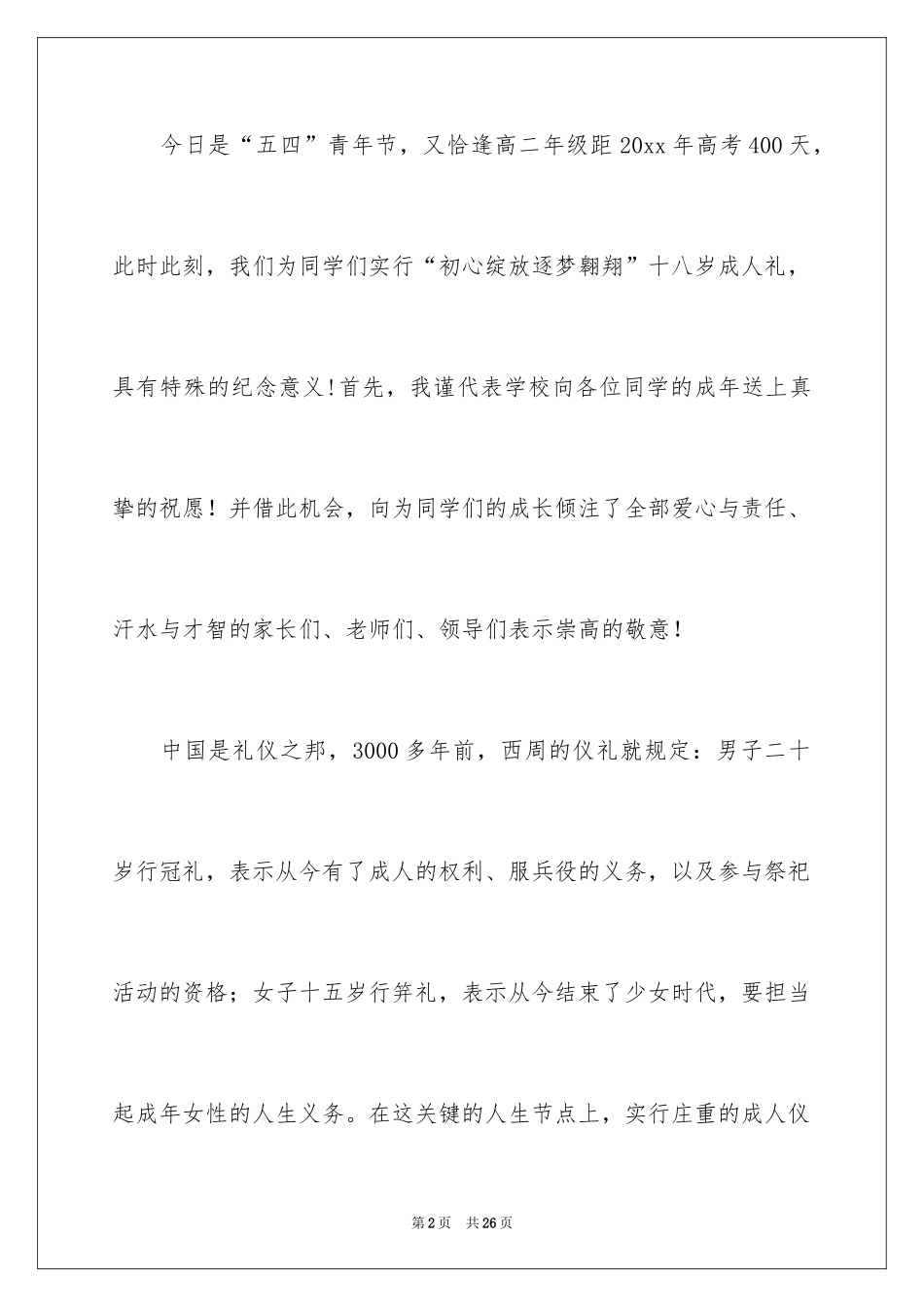 今日是“五四”青年节，又恰逢高二年级距20xx年高考400天，此时此刻，我们为同学们实行“初心绽放逐梦翱翔”十八岁成人礼，具有特殊的纪念意义!首先，我谨代表学校向各位同学的成年送上真挚的祝愿！并借此机会，向为同学们的成长倾注了全部爱心与责任、汗水与才智的家长们、老师们、领导们表示崇高的敬意！

中国是礼仪之邦，3000多年前，西周的仪礼就规定：男子二十岁行冠礼，表示从今有了成人的权利、服兵役的义务，以及参与祭祀活动的资格；女子十五岁行笄礼，表示从今结束了少女时代，要担当起成年女性的人生义务。在这关键的人生节点上，实行庄重的成人仪

第2页 共26页